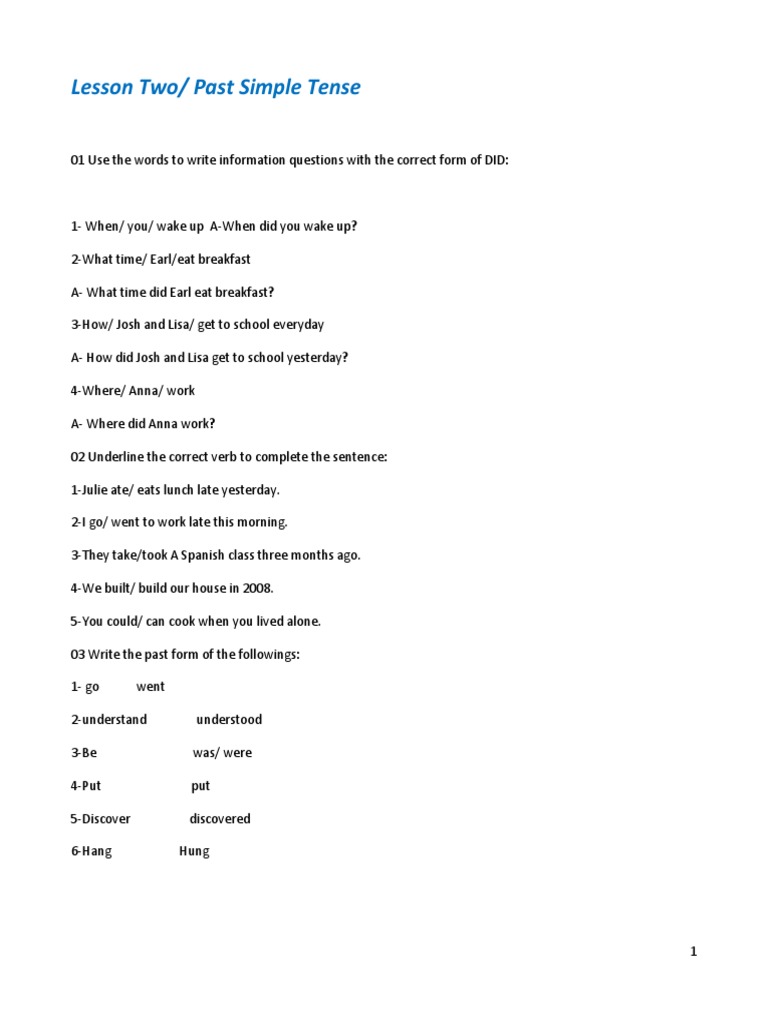 Lesson Two/ Past Simple Tense

01 Use the words to write information questions with the correct form of DID:

1- When/ you/ wake up A-When did you wake up?

2-What time/ Earl/eat breakfast

A- What time did Earl eat breakfast?

3-How/ Josh and Lisa/ get to school everyday

A- How did Josh and Lisa get to school yesterday?

4-Where/ Anna/ work

A- Where did Anna work?

02 Underline the correct verb to complete the sentence:

1-Julie ate/ eats lunch late yesterday.

2-I go/ went to work late this morning.

3-They take/took A Spanish class three months ago.

4-We built/ build our house in 2008.

5-You could/ can cook when you lived alone.

03 Write the past form of the followings:

1- go went

2-understand understood

3-Be was/ were

4-Put put

5-Discover discovered

6-Hang Hung

1